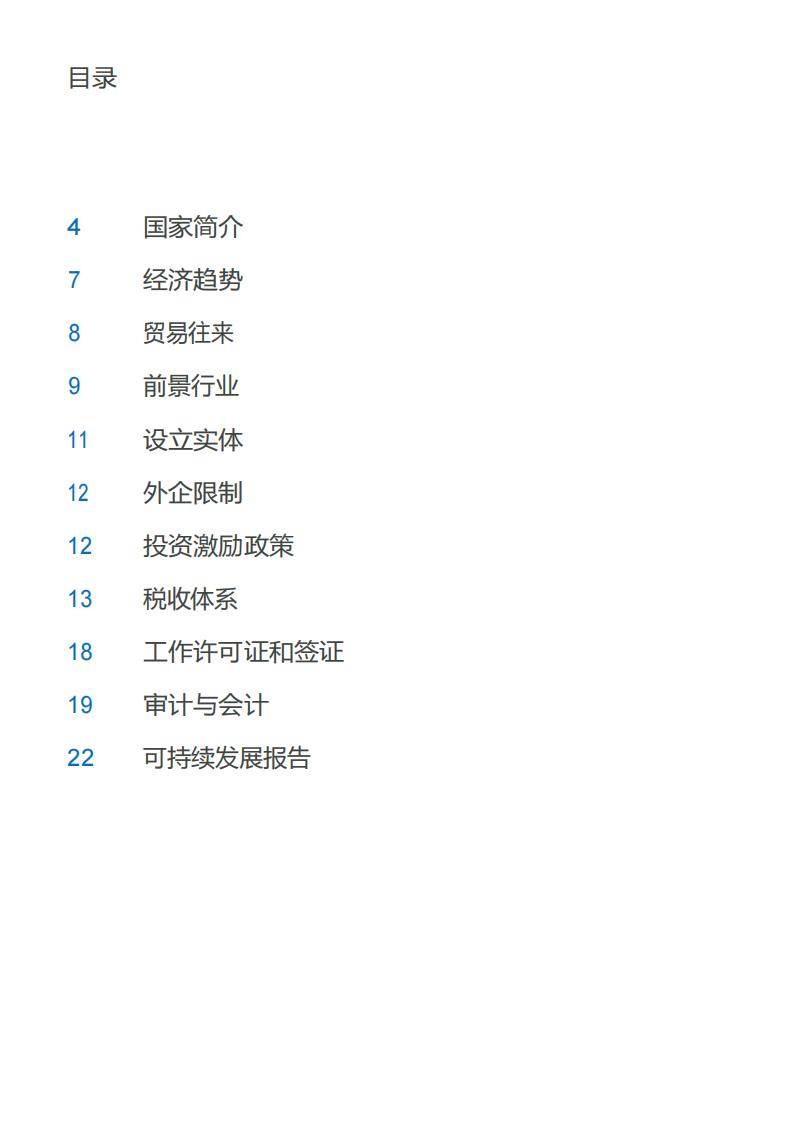 目录

4 国家简介
7 经济趋势
8 贸易往来
9 前景行业
11 设立实体
12 外企限制
12 投资激励政策
13 税收体系
18 工作许可证和签证
19 审计与会计
22 可持续发展报告